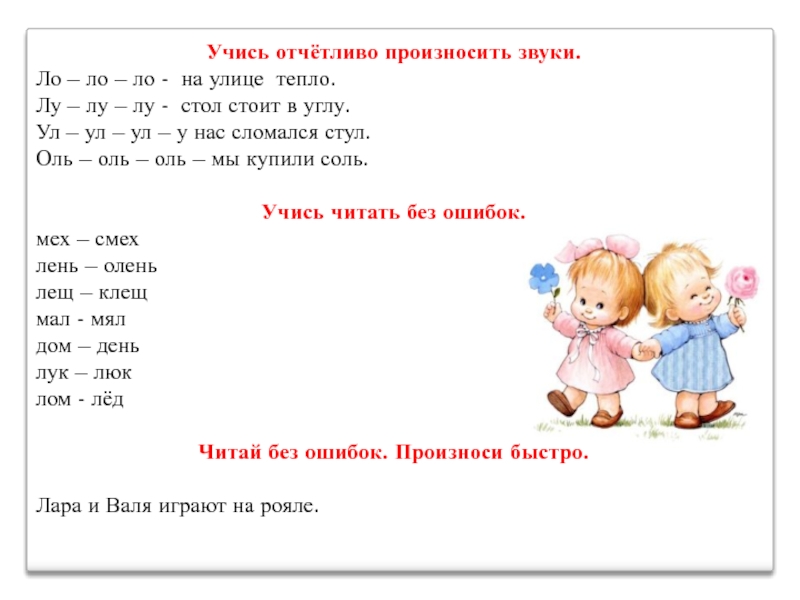 Учись отчётливо произносить звуки.
Ло – ло – ло - на улице тепло.
Лу – лу – лу - стол стоит в углу.
Ул – ул – ул – у нас сломался стул.
Оль – оль – оль – мы купили соль.

Учись читать без ошибок.
мех – смех
лень – олень
лещ – клещ
мал - мял
дом – день
лук – люк
лом - лёд

Читай без ошибок. Произноси быстро.

Лара и Валя играют на рояле.